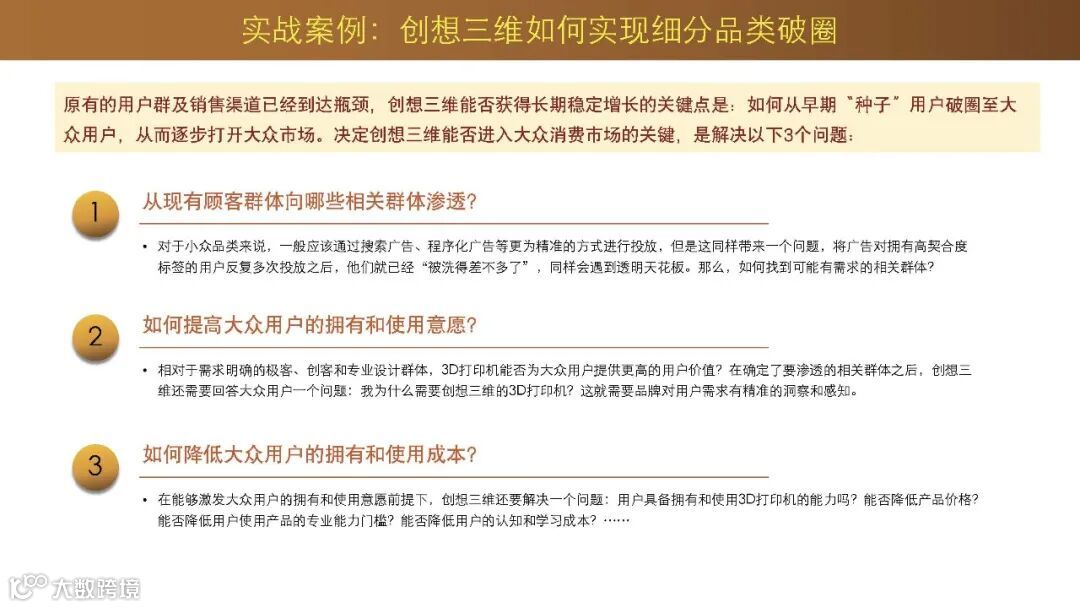 实战案例：创想三维如何实现细分品类破圈

原有的用户群及销售渠道已经到达瓶颈，创想三维能否获得长期稳定增长的关键点是：如何从早期“种子”用户破圈至大众用户，从而逐步打开大众市场。决定创想三维能否进入大众消费市场的关键，是解决以下3个问题：

1

从现有顾客群体向哪些相关群体渗透？

• 对于小众品类来说，一般应该通过搜索广告、程序化广告等更为精准的方式进行投放，但是这同样带来一个问题，将广告对拥有高契合度标签的用户反复多次投放之后，他们就已经“被洗得差不多了”，同样会遇到透明天花板。那么，如何找到可能有需求的相关群体？

2

如何提高大众用户的拥有和使用意愿？

• 相对于需求明确的极客、创客和专业设计群体，3D打印机能否为大众用户提供更高的用户价值？在确定了要渗透的相关群体之后，创想三维还需要回答大众用户一个问题：我为什么需要创想三维的3D打印机？这就需要品牌对用户需求有精准的洞察和感知。

3

如何降低大众用户的拥有和使用成本？

• 在能够激发大众用户的拥有和使用意愿前提下，创想三维还要解决一个问题：用户具备拥有和使用3D打印机的能力吗？能否降低产品价格？能否降低用户使用产品的专业能力门槛？能否降低用户的认知和学习成本？……

大数跨境